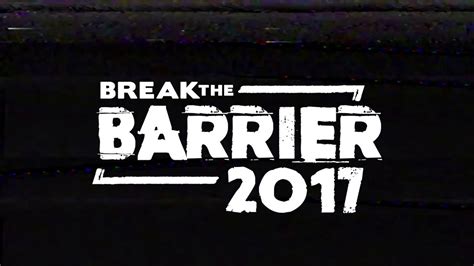 BREAK THE
BARRIER
2017